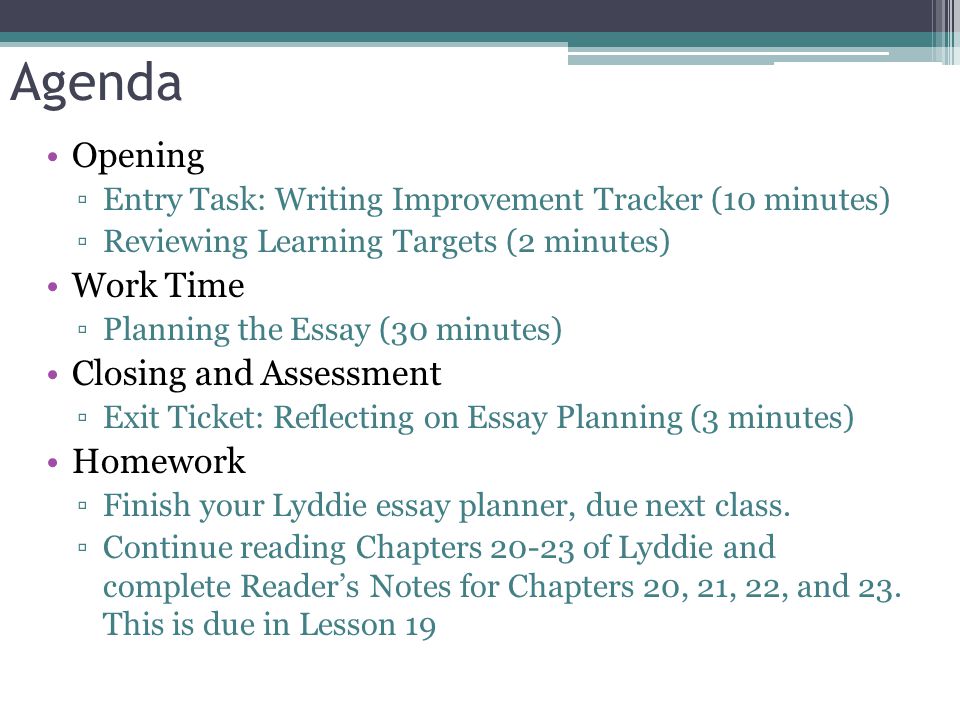 Agenda

• Opening
▫ Entry Task: Writing Improvement Tracker (10 minutes)
▫ Reviewing Learning Targets (2 minutes)
• Work Time
▫ Planning the Essay (30 minutes)
• Closing and Assessment
▫ Exit Ticket: Reflecting on Essay Planning (3 minutes)
• Homework
▫ Finish your Lyddie essay planner, due next class.
▫ Continue reading Chapters 20-23 of Lyddie and complete Reader's Notes for Chapters 20, 21, 22, and 23. This is due in Lesson 19